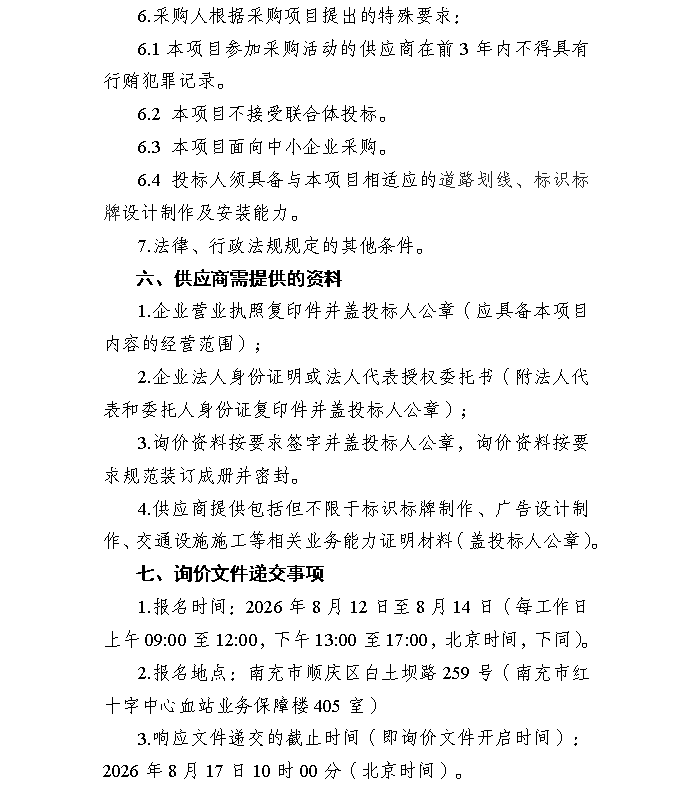 6.采购人根据采购项目提出的特殊要求：

6.1本项目参加采购活动的供应商在前3年内不得具有行贿犯罪记录。

6.2本项目不接受联合体投标。

6.3本项目面向中小企业采购。

6.4投标人须具备与本项目相适应的道路划线、标识标牌设计制作及安装能力。

7.法律、行政法规规定的其他条件。

六、供应商需提供的资料

1.企业营业执照复印件并盖投标人公章（应具备本项目内容的经营范围）；

2.企业法人身份证明或法人代表授权委托书（附法人代表和委托人身份证复印件并盖投标人公章）；

3.询价资料按要求签字并盖投标人公章，询价资料按要求规范装订成册并密封。

4.供应商提供包括但不限于标识标牌制作、广告设计制作、交通设施施工等相关业务能力证明材料（盖投标人公章）。

七、询价文件递交事项

1.报名时间：2026年8月12日至8月14日（每工作日上午09:00至12:00，下午13:00至17:00，北京时间，下同）。

2.报名地点：南充市顺庆区白土坝路259号（南充市红十字中心血站业务保障楼405室）

3.响应文件递交的截止时间（即询价文件开启时间）：2026年8月17日10时00分（北京时间）。